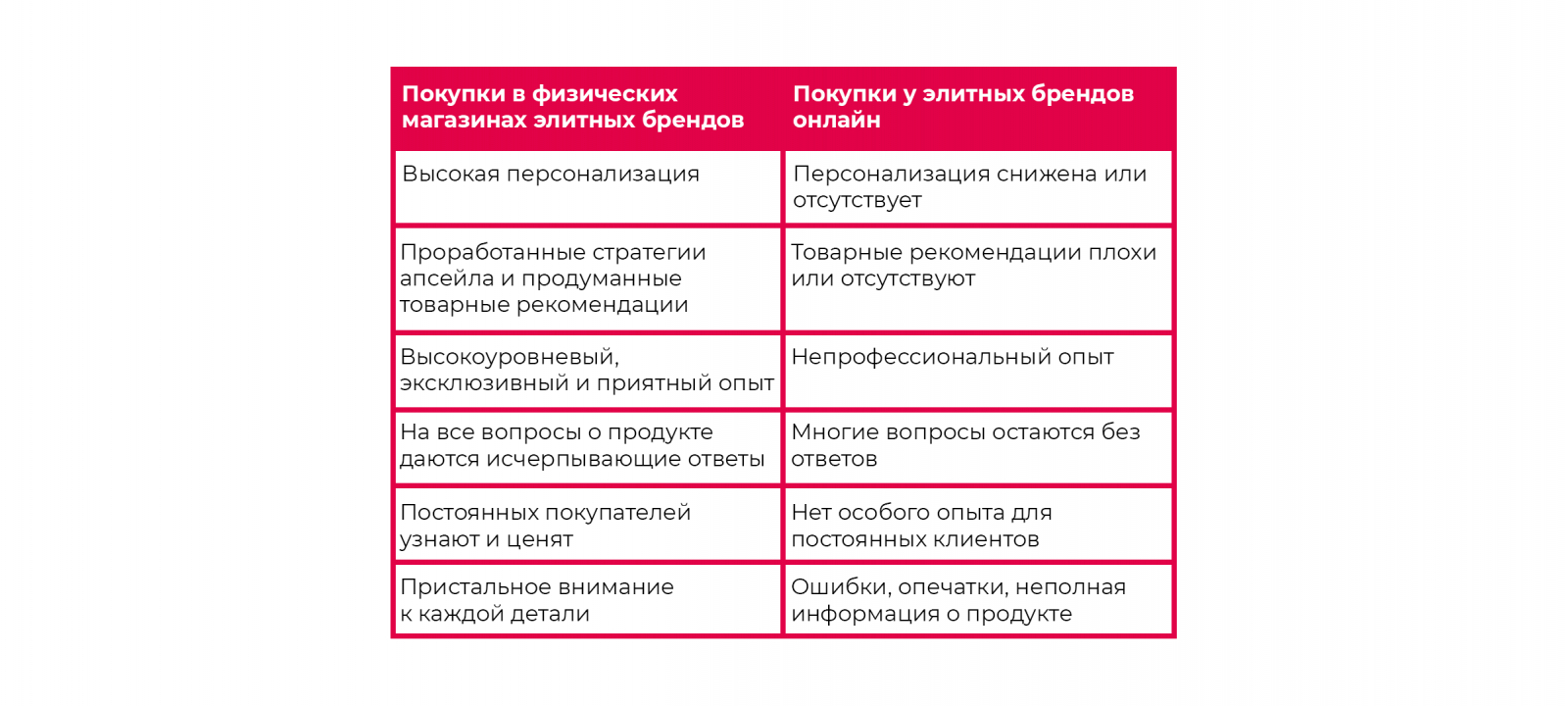 | Покупки в физических магазинах элитных брендов | Покупки у элитных брендов онлайн |
|---|---|
| Высокая персонализация | Персонализация снижена или отсутствует |
| Проработанные стратегии апсейла и продуманные товарные рекомендации | Товарные рекомендации плохи или отсутствуют |
| Высокоуровневый, эксклюзивный и приятный опыт | Непрофессиональный опыт |
| На все вопросы о продукте даются исчерпывающие ответы | Многие вопросы остаются без ответов |
| Постоянных покупателей узнают и ценят | Нет особого опыта для постоянных клиентов |
| Пристальное внимание к каждой детали | Ошибки, опечатки, неполная информация о продукте |